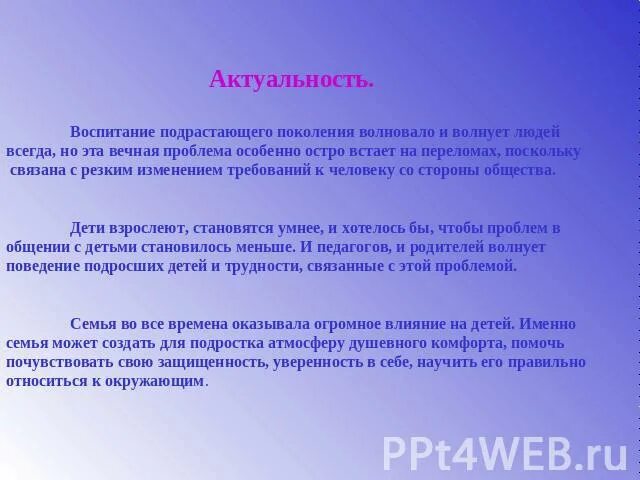 Актуальность.

Воспитание подрастающего поколения волновало и волнует людей всегда, но эта вечная проблема особенно остро встает на переломах, поскольку связана с резким изменением требований к человеку со стороны общества.

Дети взрослеют, становятся умнее, и хотелось бы, чтобы проблем в общении с детьми становилось меньше. И педагогов, и родителей волнует поведение подросших детей и трудности, связанные с этой проблемой.

Семья во все времена оказывала огромное влияние на детей. Именно семья может создать для подростка атмосферу душевного комфорта, помочь почувствовать свою защищенность, уверенность в себе, научить его правильно относиться к окружающим.

PPt4WEB.ru